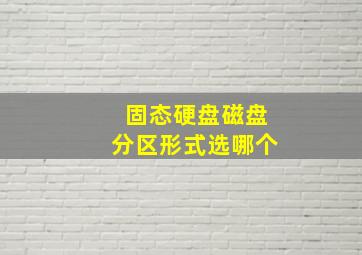 固态硬盘磁盘
分区形式选哪个